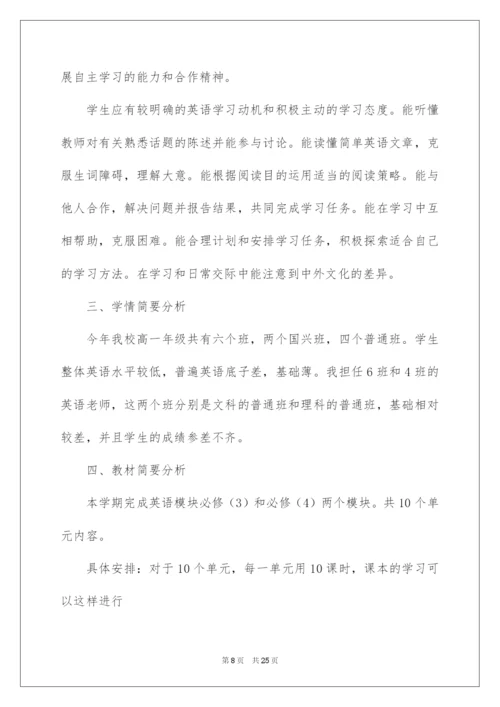 展自主学习的能力和合作精神。

学生应有较明确的英语学习动机和积极主动的学习态度。能听懂教师对有关熟悉话题的陈述并能参与讨论。能读懂简单英语文章，克服生词障碍，理解大意。能根据阅读目的运用适当的阅读策略。能与他人合作，解决问题并报告结果，共同完成学习任务。能在学习中互相帮助，克服困难。能合理计划和安排学习任务，积极探索适合自己的学习方法。在学习和日常交际中能注意到中外文化的差异。

三、学情简要分析

今年我校高一年级共有六个班，两个国兴班，四个普通班。学生整体英语水平较低，普遍英语底子差，基础薄。我担任6班和4班的英语老师，这两个班分别是文科的普通班和理科的普通班，基础相对较差，并且学生的成绩参差不齐。

四、教材简要分析

本学期完成英语模块必修（3）和必修（4）两个模块。共10个单元内容。

具体安排：对于10个单元，每一单元用10课时，课本的学习可以这样进行

第8页 共25页